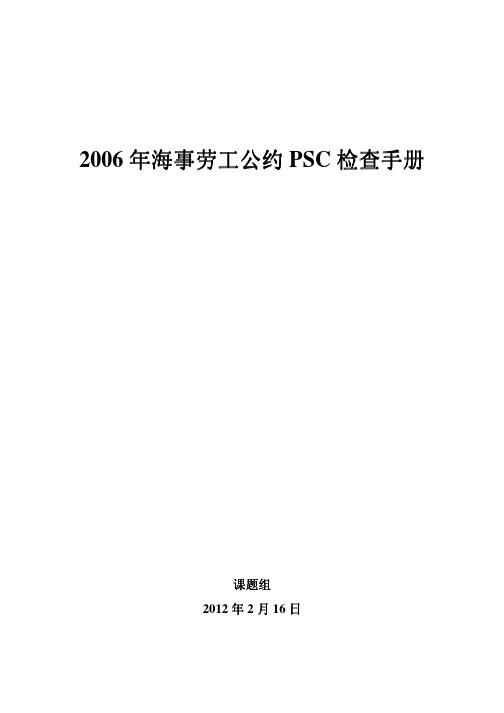 2006 年海事劳工公约 PSC 检查手册

课题组

2012 年 2 月 16 日